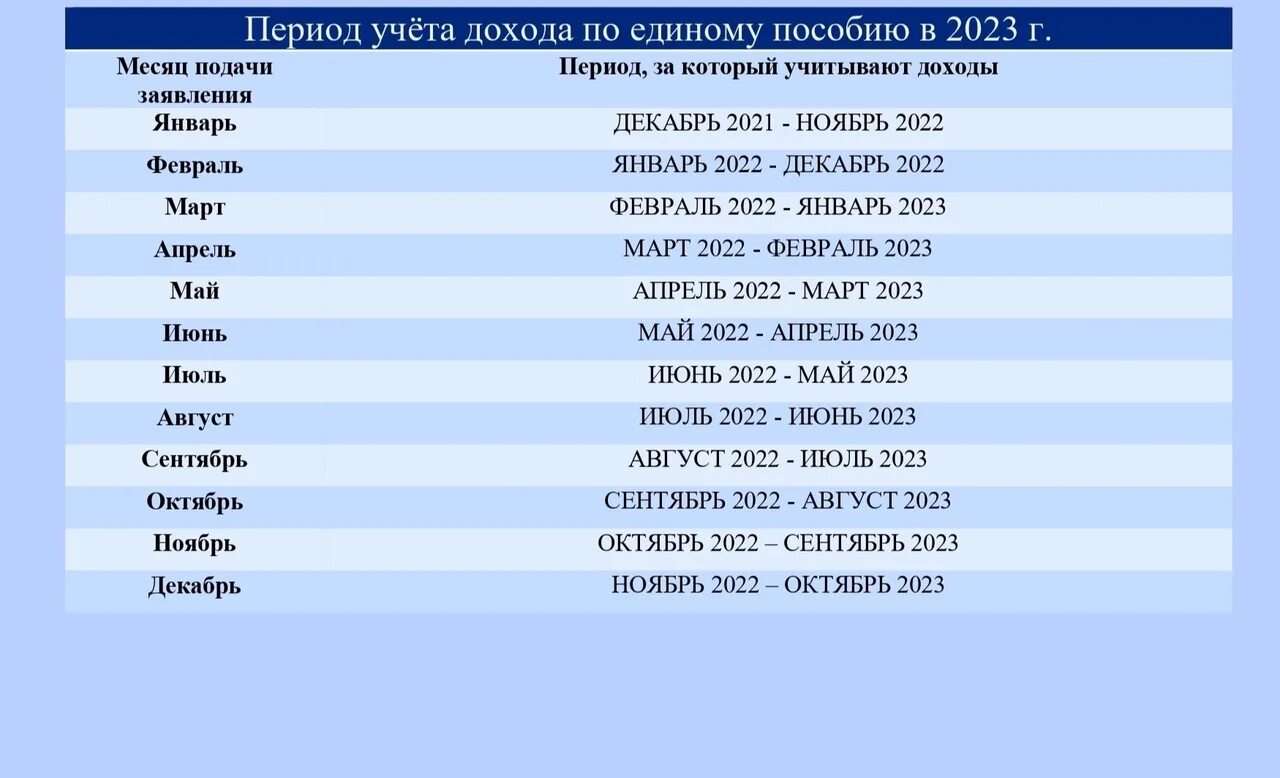 Период учёта дохода по единому пособию в 2023 г.

| Месяц подачи заявления | Период, за который учитывают доходы |
|---|---|
| Январь | ДЕКАБРЬ 2021 - НОЯБРЬ 2022 |
| Февраль | ЯНВАРЬ 2022 - ДЕКАБРЬ 2022 |
| Март | ФЕВРАЛЬ 2022 - ЯНВАРЬ 2023 |
| Апрель | МАРТ 2022 - ФЕВРАЛЬ 2023 |
| Май | АПРЕЛЬ 2022 - МАРТ 2023 |
| Июнь | МАЙ 2022 - АПРЕЛЬ 2023 |
| Июль | ИЮНЬ 2022 - МАЙ 2023 |
| Август | ИЮЛЬ 2022 - ИЮНЬ 2023 |
| Сентябрь | АВГУСТ 2022 - ИЮЛЬ 2023 |
| Октябрь | СЕНТЯБРЬ 2022 - АВГУСТ 2023 |
| Ноябрь | ОКТЯБРЬ 2022 – СЕНТЯБРЬ 2023 |
| Декабрь | НОЯБРЬ 2022 – ОКТЯБРЬ 2023 |